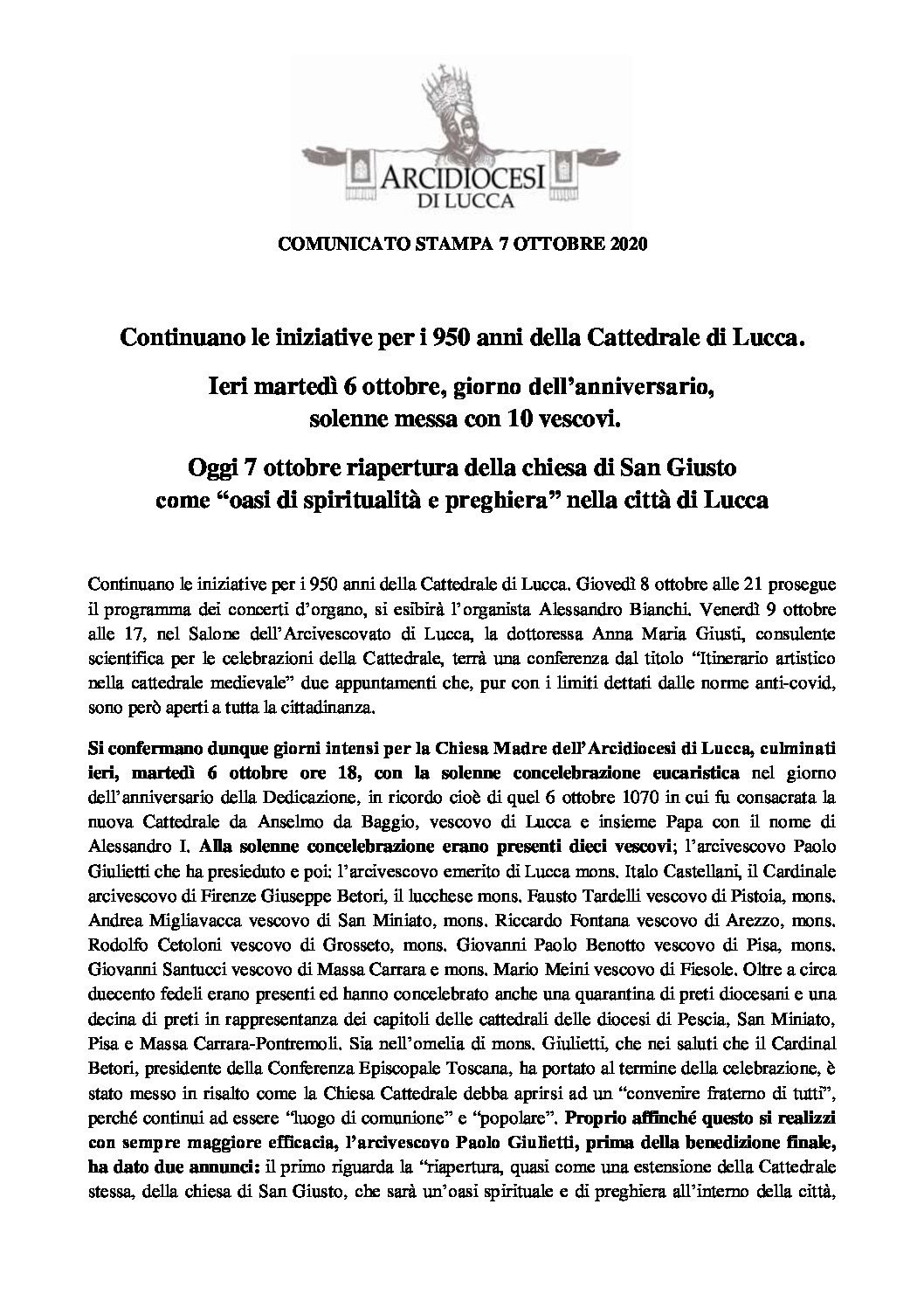 ARCIDIOCESI
DI LUCCA

COMUNICATO STAMPA 7 OTTOBRE 2020

Continuano le iniziative per i 950 anni della Cattedrale di Lucca.

Ieri martedì 6 ottobre, giorno dell'anniversario, solenne messa con 10 vescovi.

Oggi 7 ottobre riapertura della chiesa di San Giusto come "oasi di spiritualità e preghiera" nella città di Lucca

Continuano le iniziative per i 950 anni della Cattedrale di Lucca. Giovedì 8 ottobre alle 21 prosegue il programma dei concerti d'organo, si esibirà l'organista Alessandro Bianchi. Venerdì 9 ottobre alle 17, nel Salone dell'Arcivescovato di Lucca, la dottoressa Anna Maria Giusti, consulente scientifica per le celebrazioni della Cattedrale, terrà una conferenza dal titolo "Itinerario artistico nella cattedrale medievale" due appuntamenti che, pur con i limiti dettati dalle norme anti-covid, sono però aperti a tutta la cittadinanza.

Si confermano dunque giorni intensi per la Chiesa Madre dell'Arcidiocesi di Lucca, culminati ieri, martedì 6 ottobre ore 18, con la solenne concelebrazione eucaristica nel giorno dell'anniversario della Dedicazione, in ricordo cioè di quel 6 ottobre 1070 in cui fu consacrata la nuova Cattedrale da Anselmo da Baggio, vescovo di Lucca e insieme Papa con il nome di Alessandro I. Alla solenne concelebrazione erano presenti dieci vescovi; l'arcivescovo Paolo Giulietti che ha presieduto e poi: l'arcivescovo emerito di Lucca mons. Italo Castellani, il Cardinale arcivescovo di Firenze Giuseppe Betori, il lucchese mons. Fausto Tardelli vescovo di Pistoia, mons. Andrea Migliavacca vescovo di San Miniato, mons. Riccardo Fontana vescovo di Arezzo, mons. Rodolfo Cetoloni vescovo di Grosseto, mons. Giovanni Paolo Benotto vescovo di Pisa, mons. Giovanni Santucci vescovo di Massa Carrara e mons. Mario Meini vescovo di Fiesole. Oltre a circa duecento fedeli erano presenti ed hanno concelebrato anche una quarantina di preti diocesani e una decina di preti in rappresentanza dei capitoli delle cattedrali delle diocesi di Pescia, San Miniato, Pisa e Massa Carrara-Pontremoli. Sia nell'omelia di mons. Giulietti, che nei saluti che il Cardinal Betori, presidente della Conferenza Episcopale Toscana, ha portato al termine della celebrazione, è stato messo in risalto come la Chiesa Cattedrale debba aprirsi ad un "convenire fraterno di tutti", perché continui ad essere "luogo di comunione" e "popolare". Proprio affinché questo si realizzi con sempre maggiore efficacia, l'arcivescovo Paolo Giulietti, prima della benedizione finale, ha dato due annunci: il primo riguarda la "riapertura, quasi come una estensione della Cattedrale stessa, della chiesa di San Giusto, che sarà un'oasi spirituale e di preghiera all'interno della città,